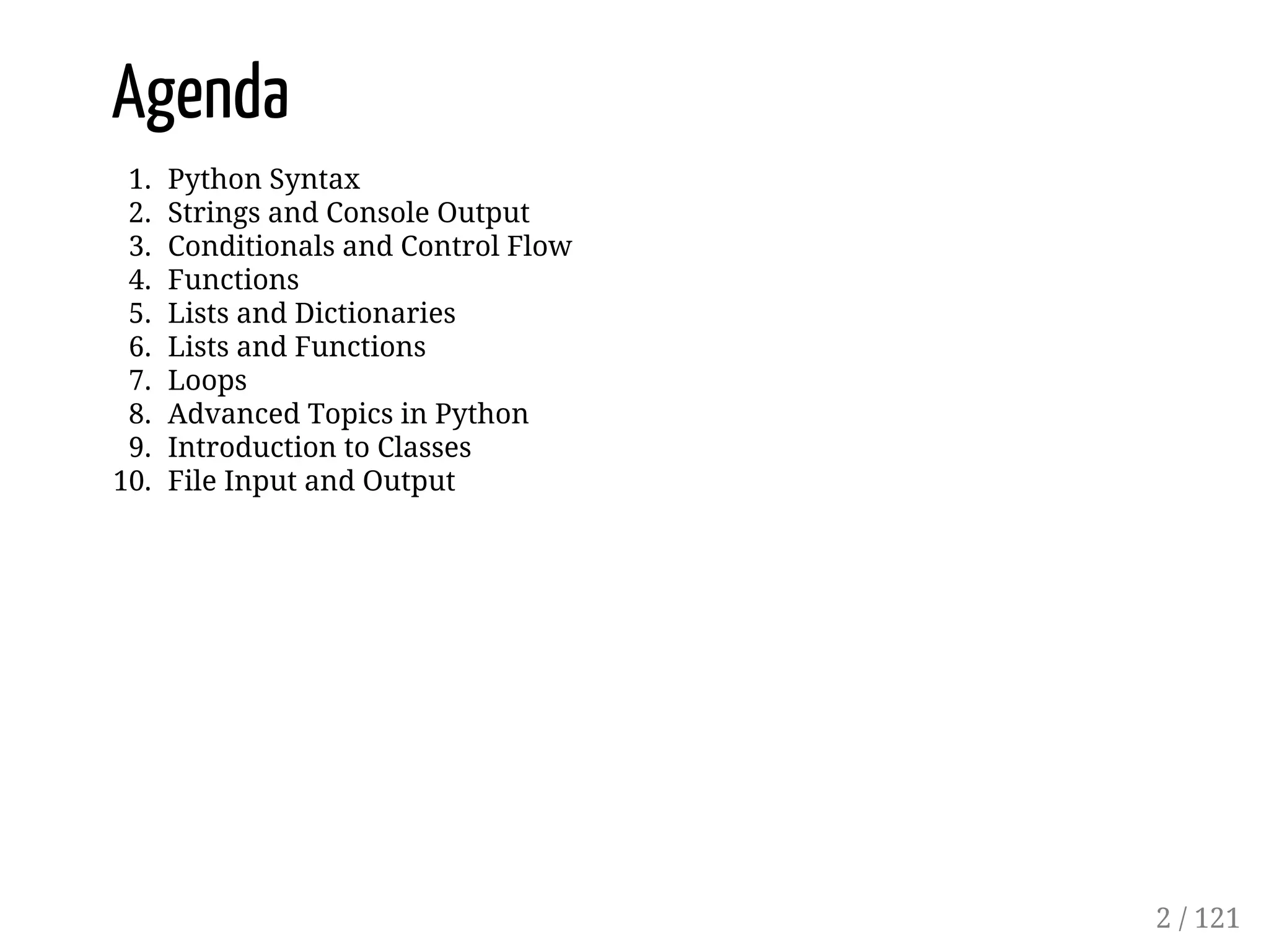 Agenda

1. Python Syntax
2. Strings and Console Output
3. Conditionals and Control Flow
4. Functions
5. Lists and Dictionaries
6. Lists and Functions
7. Loops
8. Advanced Topics in Python
9. Introduction to Classes
10. File Input and Output

2 / 121